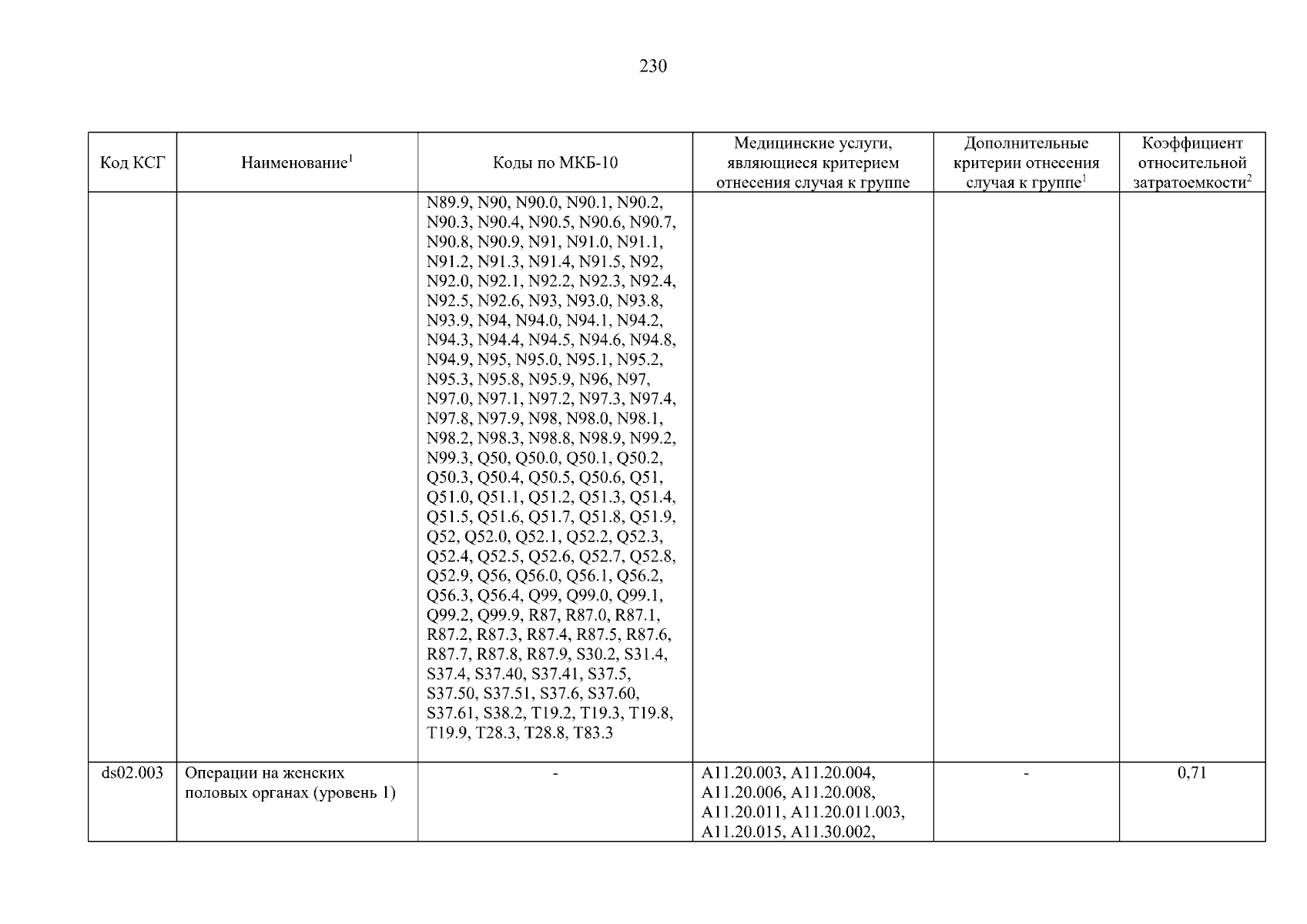 230

| Код КСГ | Наименование$^{1}$ | Коды по МКБ-10 | Медицинские услуги, являющиеся критерием отнесения случая к группе | Дополнительные критерии отнесения случая к группе$^{1}$ | Коэффициент относительной затратоемкости$^{2}$ |
|---|---|---|---|---|---|
| | | N89.9, N90, N90.0, N90.1, N90.2, N90.3, N90.4, N90.5, N90.6, N90.7, N90.8, N90.9, N91, N91.0, N91.1, N91.2, N91.3, N91.4, N91.5, N92, N92.0, N92.1, N92.2, N92.3, N92.4, N92.5, N92.6, N93, N93.0, N93.8, N93.9, N94, N94.0, N94.1, N94.2, N94.3, N94.4, N94.5, N94.6, N94.8, N94.9, N95, N95.0, N95.1, N95.2, N95.3, N95.8, N95.9, N96, N97, N97.0, N97.1, N97.2, N97.3, N97.4, N97.8, N97.9, N98, N98.0, N98.1, N98.2, N98.3, N98.8, N98.9, N99.2, N99.3, Q50, Q50.0, Q50.1, Q50.2, Q50.3, Q50.4, Q50.5, Q50.6, Q51, Q51.0, Q51.1, Q51.2, Q51.3, Q51.4, Q51.5, Q51.6, Q51.7, Q51.8, Q51.9, Q52, Q52.0, Q52.1, Q52.2, Q52.3, Q52.4, Q52.5, Q52.6, Q52.7, Q52.8, Q52.9, Q56, Q56.0, Q56.1, Q56.2, Q56.3, Q56.4, Q99, Q99.0, Q99.1, Q99.2, Q99.9, R87, R87.0, R87.1, R87.2, R87.3, R87.4, R87.5, R87.6, R87.7, R87.8, R87.9, S30.2, S31.4, S37.4, S37.40, S37.41, S37.5, S37.50, S37.51, S37.6, S37.60, S37.61, S38.2, T19.2, T19.3, T19.8, T19.9, T28.3, T28.8, T83.3 | | | |
| ds02.003 | Операции на женских половых органах (уровень 1) | - | A11.20.003, A11.20.004, A11.20.006, A11.20.008, A11.20.011, A11.20.011.003, A11.20.015, A11.30.002, | - | 0,71 |